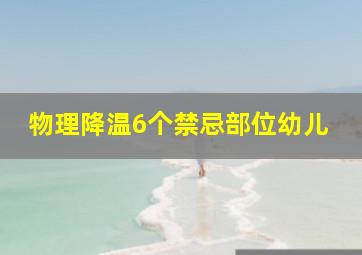 物理降温6个禁忌部位幼儿